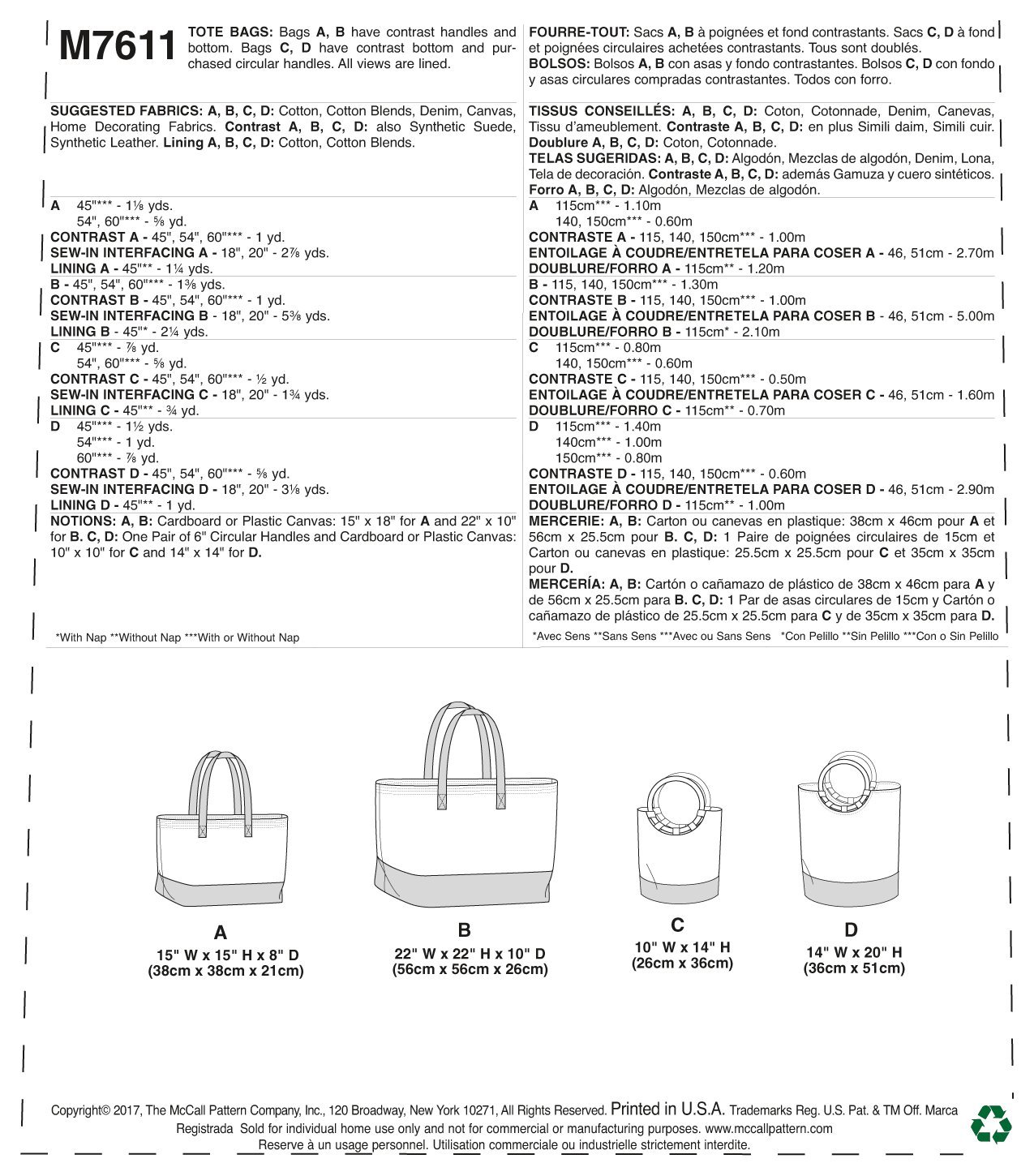 M7611 TOTE BAGS: Bags A, B have contrast handles and bottom. Bags C, D have contrast bottom and purchased circular handles. All views are lined.

SUGGESTED FABRICS: A, B, C, D: Cotton, Cotton Blends, Denim, Canvas, Home Decorating Fabrics. Contrast A, B, C, D: also Synthetic Suede, Synthetic Leather. Lining A, B, C, D: Cotton, Cotton Blends.

A 45"*** - 1⅛ yds.
54", 60"*** - ⅝ yd.
CONTRAST A - 45", 54", 60"*** - 1 yd.
SEW-IN INTERFACING A - 18", 20" - 2⅞ yds.
LINING A - 45"** - 1¼ yds.
B - 45", 54", 60"*** - 1⅜ yds.
CONTRAST B - 45", 54", 60"*** - 1 yd.
SEW-IN INTERFACING B - 18", 20" - 5⅜ yds.
LINING B - 45"* - 2¼ yds.
C 45"*** - ⅞ yd.
54", 60"*** - ⅝ yd.
CONTRAST C - 45", 54", 60"*** - ½ yd.
SEW-IN INTERFACING C - 18", 20" - 1¾ yds.
LINING C - 45"** - ¾ yd.
D 45"*** - 1½ yds.
54"*** - 1 yd.
60"*** - ⅞ yd.
CONTRAST D - 45", 54", 60"*** - ⅝ yd.
SEW-IN INTERFACING D - 18", 20" - 3⅛ yds.
LINING D - 45"** - 1 yd.
NOTIONS: A, B: Cardboard or Plastic Canvas: 15" x 18" for A and 22" x 10" for B. C, D: One Pair of 6" Circular Handles and Cardboard or Plastic Canvas: 10" x 10" for C and 14" x 14" for D.

*With Nap **Without Nap ***With or Without Nap

FOURRE-TOUT: Sacs A, B à poignées et fond contrastants. Sacs C, D à fond et poignées circulaires achetées contrastants. Tous sont doublés.
BOLSOS: Bolsos A, B con asas y fondo contrastantes. Bolsos C, D con fondo y asas circulares compradas contrastantes. Todos con forro.

TISSUS CONSEILLÉS: A, B, C, D: Coton, Cotonnade, Denim, Canevas, Tissu d'ameublement. Contraste A, B, C, D: en plus Simili daim, Simili cuir. Doublure A, B, C, D: Coton, Cotonnade.
TELAS SUGERIDAS: A, B, C, D: Algodón, Mezclas de algodón, Denim, Lona, Tela de decoración. Contraste A, B, C, D: además Gamuza y cuero sintéticos. Forro A, B, C, D: Algodón, Mezclas de algodón.

A 115cm*** - 1.10m
140, 150cm*** - 0.60m
CONTRASTE A - 115, 140, 150cm*** - 1.00m
ENTOILAGE À COUDRE/ENTRETELA PARA COSER A - 46, 51cm - 2.70m
DOUBLURE/FORRO A - 115cm** - 1.20m
B - 115, 140, 150cm*** - 1.30m
CONTRASTE B - 115, 140, 150cm*** - 1.00m
ENTOILAGE À COUDRE/ENTRETELA PARA COSER B - 46, 51cm - 5.00m
DOUBLURE/FORRO B - 115cm* - 2.10m
C 115cm*** - 0.80m
140, 150cm*** - 0.60m
CONTRASTE C - 115, 140, 150cm*** - 0.50m
ENTOILAGE À COUDRE/ENTRETELA PARA COSER C - 46, 51cm - 1.60m
DOUBLURE/FORRO C - 115cm** - 0.70m
D 115cm*** - 1.40m
140cm*** - 1.00m
150cm*** - 0.80m
CONTRASTE D - 115, 140, 150cm*** - 0.60m
ENTOILAGE À COUDRE/ENTRETELA PARA COSER D - 46, 51cm - 2.90m
DOUBLURE/FORRO D - 115cm** - 1.00m
MERCERIE: A, B: Carton ou canevas en plastique: 38cm x 46cm pour A et 56cm x 25.5cm pour B. C, D: 1 Paire de poignées circulaires de 15cm et Carton ou canevas en plastique: 25.5cm x 25.5cm pour C et 35cm x 35cm pour D.
MERCERÍA: A, B: Cartón o cañamazo de plástico de 38cm x 46cm para A y de 56cm x 25.5cm para B. C, D: 1 Par de asas circulares de 15cm y Cartón o cañamazo de plástico de 25.5cm x 25.5cm para C y de 35cm x 35cm para D.

*Avec Sens **Sans Sens ***Avec ou Sans Sens *Con Pelillo **Sin Pelillo ***Con o Sin Pelillo

A
15" W x 15" H x 8" D
(38cm x 38cm x 21cm)

B
22" W x 22" H x 10" D
(56cm x 56cm x 26cm)

C
10" W x 14" H
(26cm x 36cm)

D
14" W x 20" H
(36cm x 51cm)

Copyright© 2017, The McCall Pattern Company, Inc., 120 Broadway, New York 10271, All Rights Reserved. Printed in U.S.A. Trademarks Reg. U.S. Pat. & TM Off. Marca Registrada Sold for individual home use only and not for commercial or manufacturing purposes. www.mccallpattern.com
Reserve à un usage personnel. Utilisation commerciale ou industrielle strictement interdite.